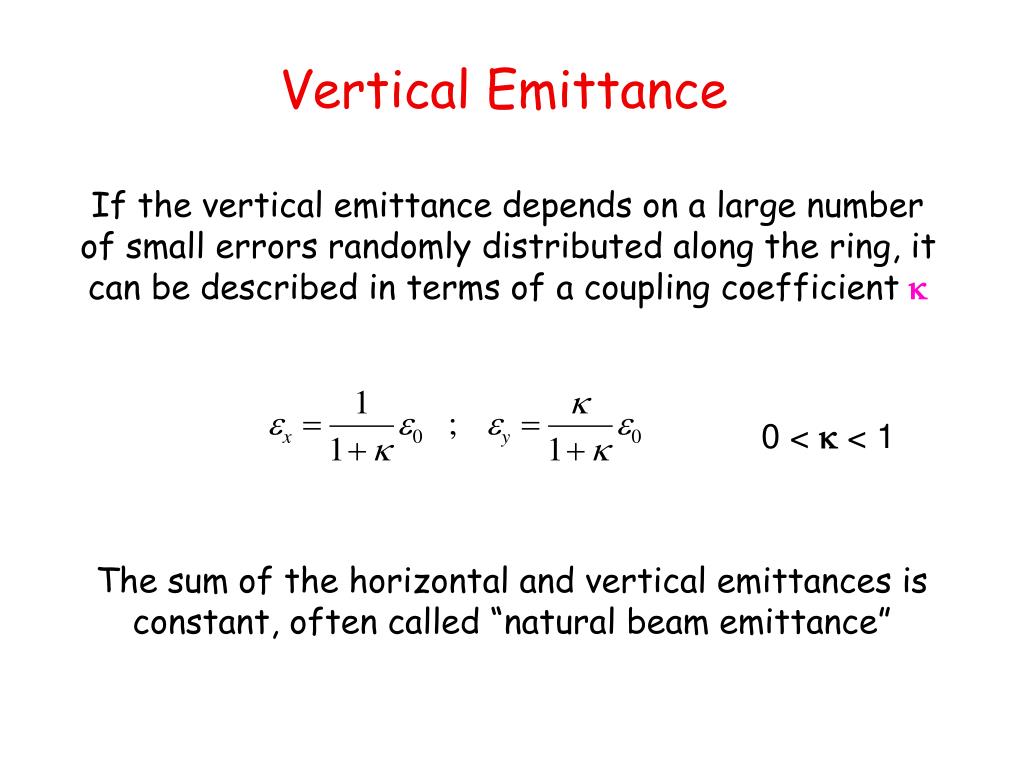 Vertical Emittance

If the vertical emittance depends on a large number of small errors randomly distributed along the ring, it can be described in terms of a coupling coefficient $\kappa$

$\varepsilon_x = \frac{1}{1+\kappa}\varepsilon_0$ ; $\varepsilon_y = \frac{\kappa}{1+\kappa}\varepsilon_0$ $0 < \kappa < 1$

The sum of the horizontal and vertical emittances is constant, often called "natural beam emittance"